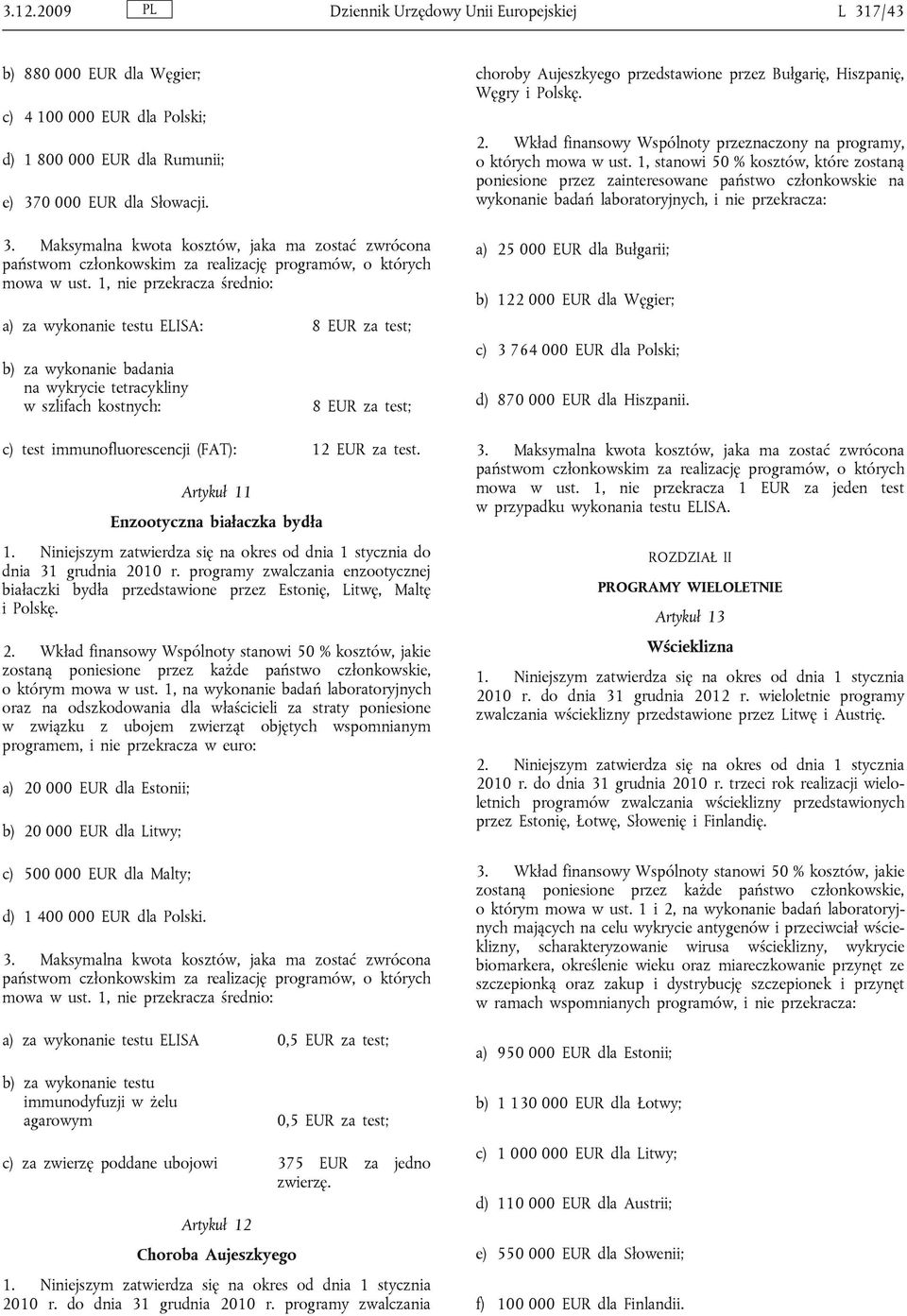 3.12.2009 PL Dziennik Urzędowy Unii Europejskiej L 317/43

b) 880 000 EUR dla Węgier;

c) 4 100 000 EUR dla Polski;

d) 1 800 000 EUR dla Rumunii;

e) 370 000 EUR dla Słowacji.

3. Maksymalna kwota kosztów, jaka ma zostać zwrócona państwom członkowskim za realizację programów, o których mowa w ust. 1, nie przekracza średnio:

a) za wykonanie testu ELISA: 8 EUR za test;

b) za wykonanie badania na wykrycie tetracykliny w szlifach kostnych: 8 EUR za test;

c) test immunofluorescencji (FAT): 12 EUR za test.

Artykuł 11

Enzootyczna białaczka bydła

1. Niniejszym zatwierdza się na okres od dnia 1 stycznia do dnia 31 grudnia 2010 r. programy zwalczania enzootycznej białaczki bydła przedstawione przez Estonię, Litwę, Maltę i Polskę.

2. Wkład finansowy Wspólnoty stanowi 50 % kosztów, jakie zostaną poniesione przez każde państwo członkowskie, o którym mowa w ust. 1, na wykonanie badań laboratoryjnych oraz na odszkodowania dla właścicieli za straty poniesione w związku z ubojem zwierząt objętych wspomnianym programem, i nie przekracza w euro:

a) 20 000 EUR dla Estonii;

b) 20 000 EUR dla Litwy;

c) 500 000 EUR dla Malty;

d) 1 400 000 EUR dla Polski.

3. Maksymalna kwota kosztów, jaka ma zostać zwrócona państwom członkowskim za realizację programów, o których mowa w ust. 1, nie przekracza średnio:

a) za wykonanie testu ELISA 0,5 EUR za test;

b) za wykonanie testu immunodyfuzji w żelu agarowym 0,5 EUR za test;

c) za zwierzę poddane ubojowi 375 EUR za jedno zwierzę.

Artykuł 12

Choroba Aujeszkyego

1. Niniejszym zatwierdza się na okres od dnia 1 stycznia 2010 r. do dnia 31 grudnia 2010 r. programy zwalczania choroby Aujeszkyego przedstawione przez Bułgarię, Hiszpanię, Węgry i Polskę.

2. Wkład finansowy Wspólnoty przeznaczony na programy, o których mowa w ust. 1, stanowi 50 % kosztów, które zostaną poniesione przez zainteresowane państwo członkowskie na wykonanie badań laboratoryjnych, i nie przekracza:

a) 25 000 EUR dla Bułgarii;

b) 122 000 EUR dla Węgier;

c) 3 764 000 EUR dla Polski;

d) 870 000 EUR dla Hiszpanii.

3. Maksymalna kwota kosztów, jaka ma zostać zwrócona państwom członkowskim za realizację programów, o których mowa w ust. 1, nie przekracza 1 EUR za jeden test w przypadku wykonania testu ELISA.

ROZDZIAŁ II

PROGRAMY WIELOLETNIE

Artykuł 13

Wścieklizna

1. Niniejszym zatwierdza się na okres od dnia 1 stycznia 2010 r. do dnia 31 grudnia 2012 r. wieloletnie programy zwalczania wścieklizny przedstawione przez Litwę i Austrię.

2. Niniejszym zatwierdza się na okres od dnia 1 stycznia 2010 r. do dnia 31 grudnia 2010 r. trzeci rok realizacji wieloletnich programów zwalczania wścieklizny przedstawionych przez Estonię, Łotwę, Słowenię i Finlandię.

3. Wkład finansowy Wspólnoty stanowi 50 % kosztów, jakie zostaną poniesione przez każde państwo członkowskie, o którym mowa w ust. 1 i 2, na wykonanie badań laboratoryjnych mających na celu wykrycie antygenów i przeciwciał wścieklizny, scharakteryzowanie wirusa wścieklizny, wykrycie biomarkera, określenie wieku oraz miareczkowanie przynęt ze szczepionką oraz zakup i dystrybucję szczepionek i przynęt w ramach wspomnianych programów, i nie przekracza:

a) 950 000 EUR dla Estonii;

b) 1 130 000 EUR dla Łotwy;

c) 1 000 000 EUR dla Litwy;

d) 110 000 EUR dla Austrii;

e) 550 000 EUR dla Słowenii;

f) 100 000 EUR dla Finlandii.